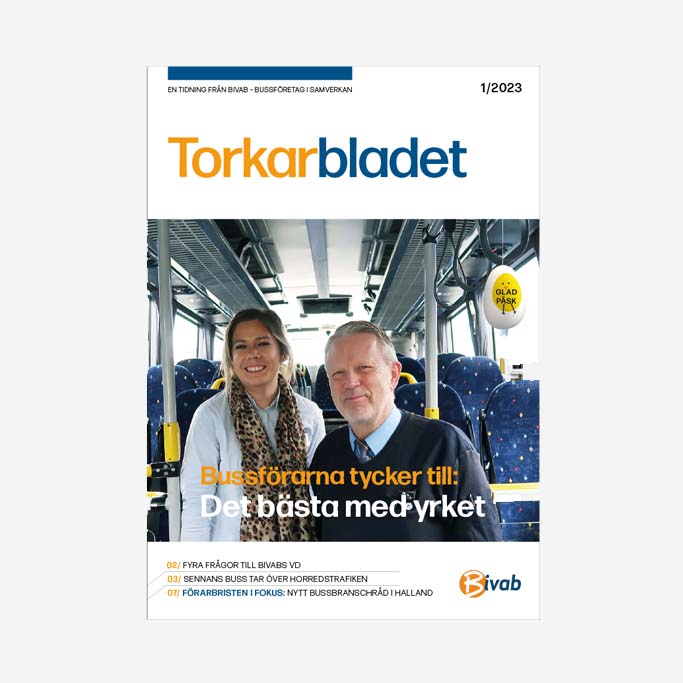 EN TIDNING FRÅN BIVAB – BUSSFÖRETAG I SAMVERKAN

1/2023

Torkarbladet

GLAD PÅSK

Bussförarna tycker till:
Det bästa med yrket

02/ FYRA FRÅGOR TILL BIVABS VD
03/ SENNANS BUSS TAR ÖVER HORREDSTRAFIKEN
07/ FÖRARBRISTEN I FOKUS: NYTT BUSSBRANSCHRÅD I HALLAND

Bivab